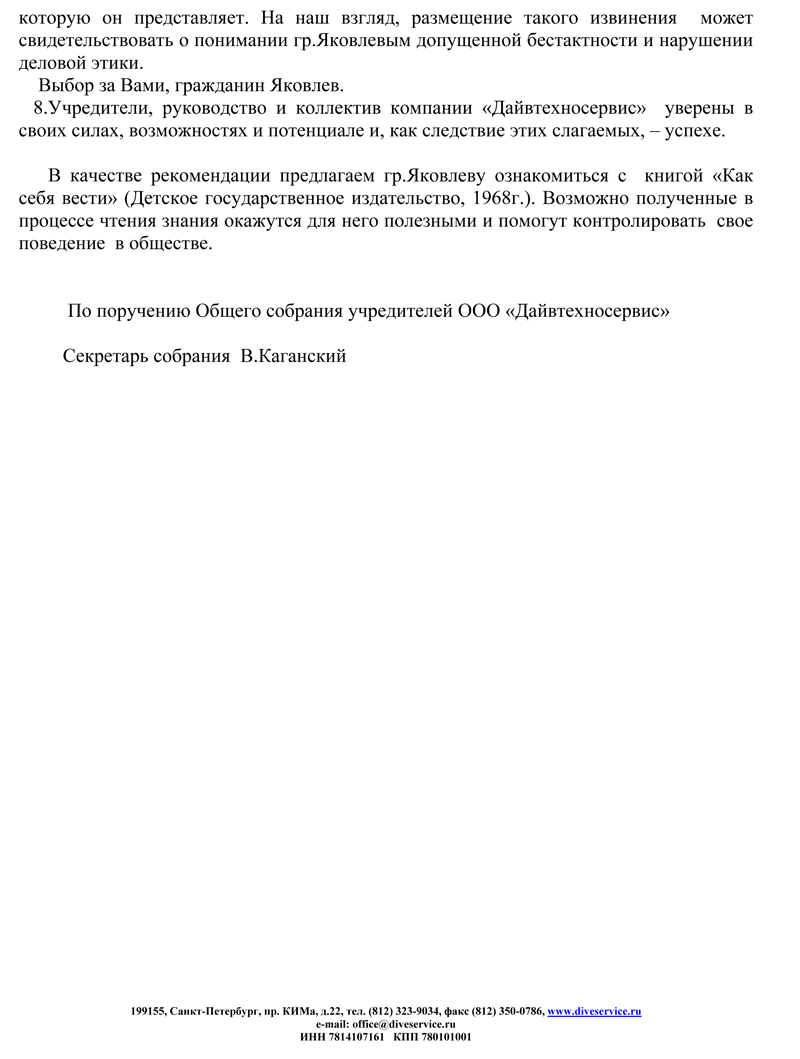 которую он представляет. На наш взгляд, размещение такого извинения может свидетельствовать о понимании гр.Яковлевым допущенной бестактности и нарушении деловой этики.

Выбор за Вами, гражданин Яковлев.

8.Учредители, руководство и коллектив компании «Дайвтехносервис» уверены в своих силах, возможностях и потенциале и, как следствие этих слагаемых, – успехе.

В качестве рекомендации предлагаем гр.Яковлеву ознакомиться с книгой «Как себя вести» (Детское государственное издательство, 1968г.). Возможно полученные в процессе чтения знания окажутся для него полезными и помогут контролировать свое поведение в обществе.

По поручению Общего собрания учредителей ООО «Дайвтехносервис»

Секретарь собрания В.Каганский

199155, Санкт-Петербург, пр. КИМа, д.22, тел. (812) 323-9034, факс (812) 350-0786, www.diveservice.ru
e-mail: office@diveservice.ru
ИНН 7814107161 КПП 780101001